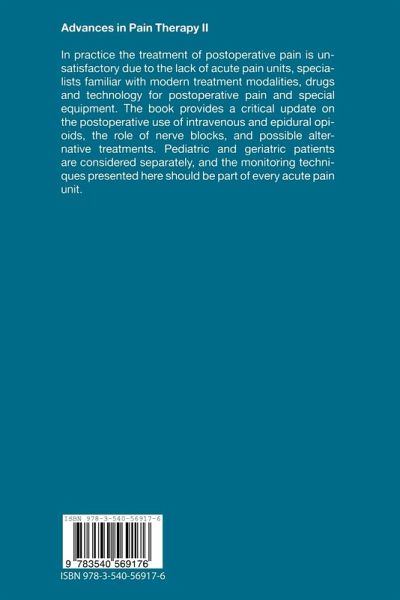 Advances in Pain Therapy II

In practice the treatment of postoperative pain is unsatisfactory due to the lack of acute pain units, specialists familiar with modern treatment modalities, drugs and technology for postoperative pain and special equipment. The book provides a critical update on the postoperative use of intravenous and epidural opioids, the role of nerve blocks, and possible alternative treatments. Pediatric and geriatric patients are considered separately, and the monitoring techniques presented here should be part of every acute pain unit.

ISBN 978-3-540-56917-6

9 783540 569176

ISBN 978-3-540-56917-6